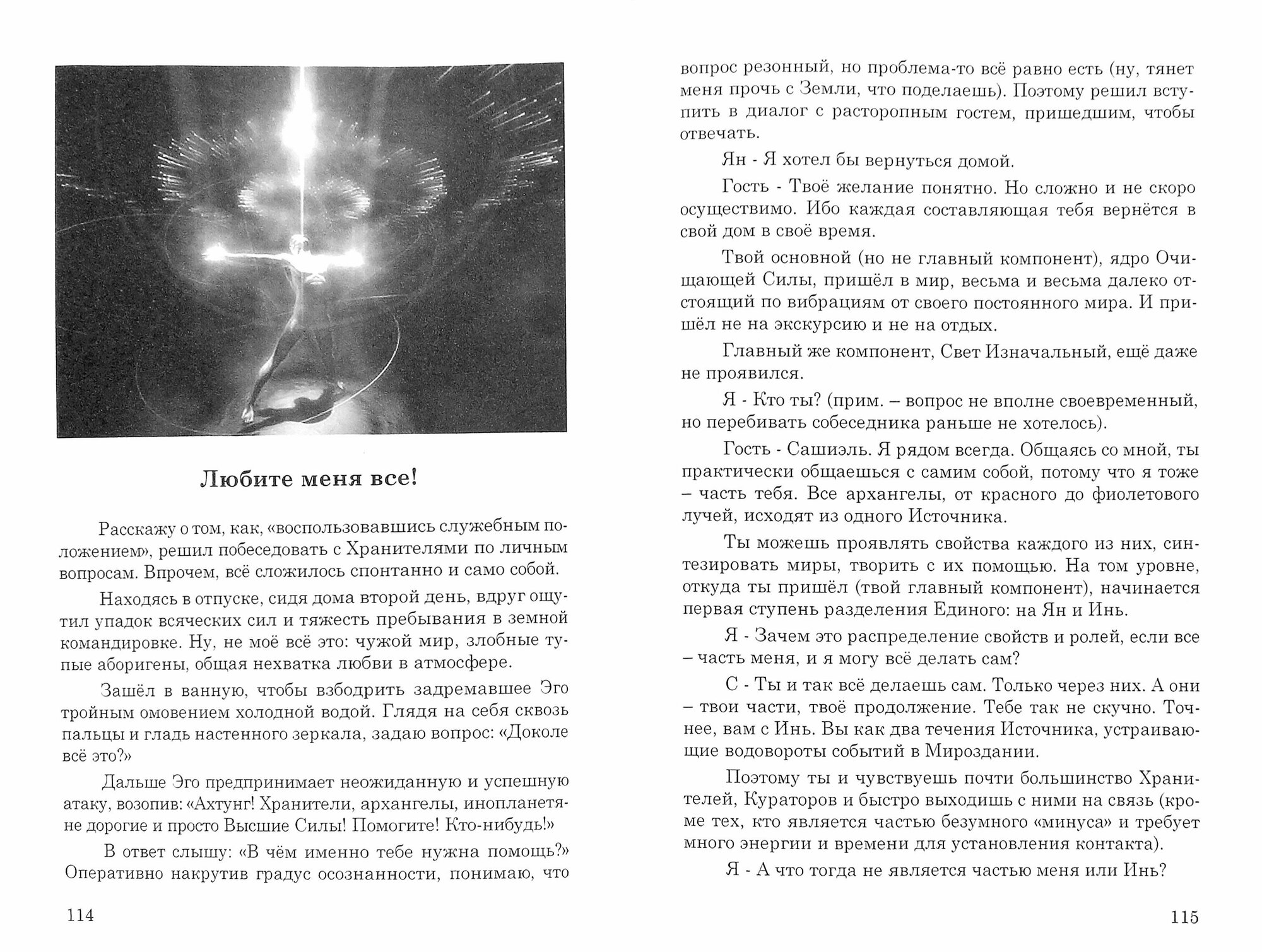 Любите меня все!

Расскажу о том, как, «воспользовавшись служебным положением», решил побеседовать с Хранителями по личным вопросам. Впрочем, всё сложилось спонтанно и само собой.

Находясь в отпуске, сидя дома второй день, вдруг ощутил упадок всяческих сил и тяжесть пребывания в земной командировке. Ну, не моё всё это: чужой мир, злобные тупые аборигены, общая нехватка любви в атмосфере.

Зашёл в ванную, чтобы взбодрить задремавшее Эго тройным омовением холодной водой. Глядя на себя сквозь пальцы и гладь настенного зеркала, задаю вопрос: «Доколе всё это?»

Дальше Эго предпринимает неожиданную и успешную атаку, возопив: «Ахтунг! Хранители, архангелы, инопланетяне дорогие и просто Высшие Силы! Помогите! Кто-нибудь!»

В ответ слышу: «В чём именно тебе нужна помощь?» Оперативно накрутив градус осознанности, понимаю, что

114

вопрос резонный, но проблема-то всё равно есть (ну, тянет меня прочь с Земли, что поделаешь). Поэтому решил вступить в диалог с расторопным гостем, пришедшим, чтобы отвечать.

Ян - Я хотел бы вернуться домой.

Гость - Твоё желание понятно. Но сложно и не скоро осуществимо. Ибо каждая составляющая тебя вернётся в свой дом в своё время.

Твой основной (но не главный компонент), ядро Очищающей Силы, пришёл в мир, весьма и весьма далеко отстоящий по вибрациям от своего постоянного мира. И пришёл не на экскурсию и не на отдых.

Главный же компонент, Свет Изначальный, ещё даже не проявился.

Я - Кто ты? (прим. – вопрос не вполне своевременный, но перебивать собеседника раньше не хотелось).

Гость - Сашиэль. Я рядом всегда. Общаясь со мной, ты практически общаешься с самим собой, потому что я тоже – часть тебя. Все архангелы, от красного до фиолетового лучей, исходят из одного Источника.

Ты можешь проявлять свойства каждого из них, синтезировать миры, творить с их помощью. На том уровне, откуда ты пришёл (твой главный компонент), начинается первая ступень разделения Единого: на Ян и Инь.

Я - Зачем это распределение свойств и ролей, если все – часть меня, и я могу всё делать сам?

С - Ты и так всё делаешь сам. Только через них. А они – твои части, твоё продолжение. Тебе так не скучно. Точнее, вам с Инь. Вы как два течения Источника, устраивающие водовороты событий в Мироздании.

Поэтому ты и чувствуешь почти большинство Хранителей, Кураторов и быстро выходишь с ними на связь (кроме тех, кто является частью безумного «минуса» и требует много энергии и времени для установления контакта).

Я - А что тогда не является частью меня или Инь?

115